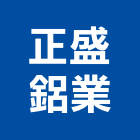 正盛
鋁業